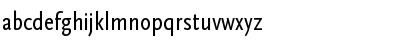 abcdefghijklmnopqrstuvwxyz